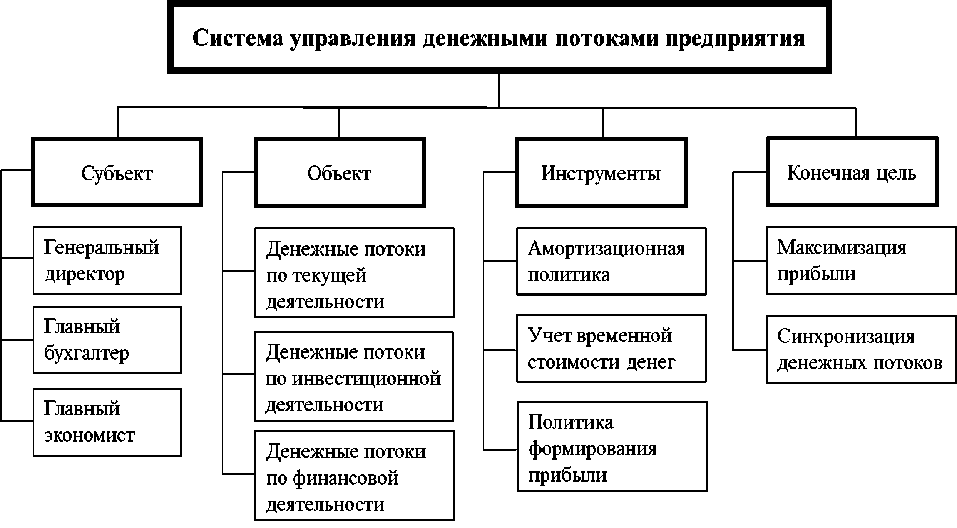 Система управления денежными потоками предприятия

Субъект

Генеральный директор

Главный бухгалтер

Главный экономист

Объект

Денежные потоки по текущей деятельности

Денежные потоки по инвестиционной деятельности

Денежные потоки по финансовой деятельности

Инструменты

Амортизационная политика

Учет временной стоимости денег

Политика формирования прибыли

Конечная цель

Максимизация прибыли

Синхронизация денежных потоков